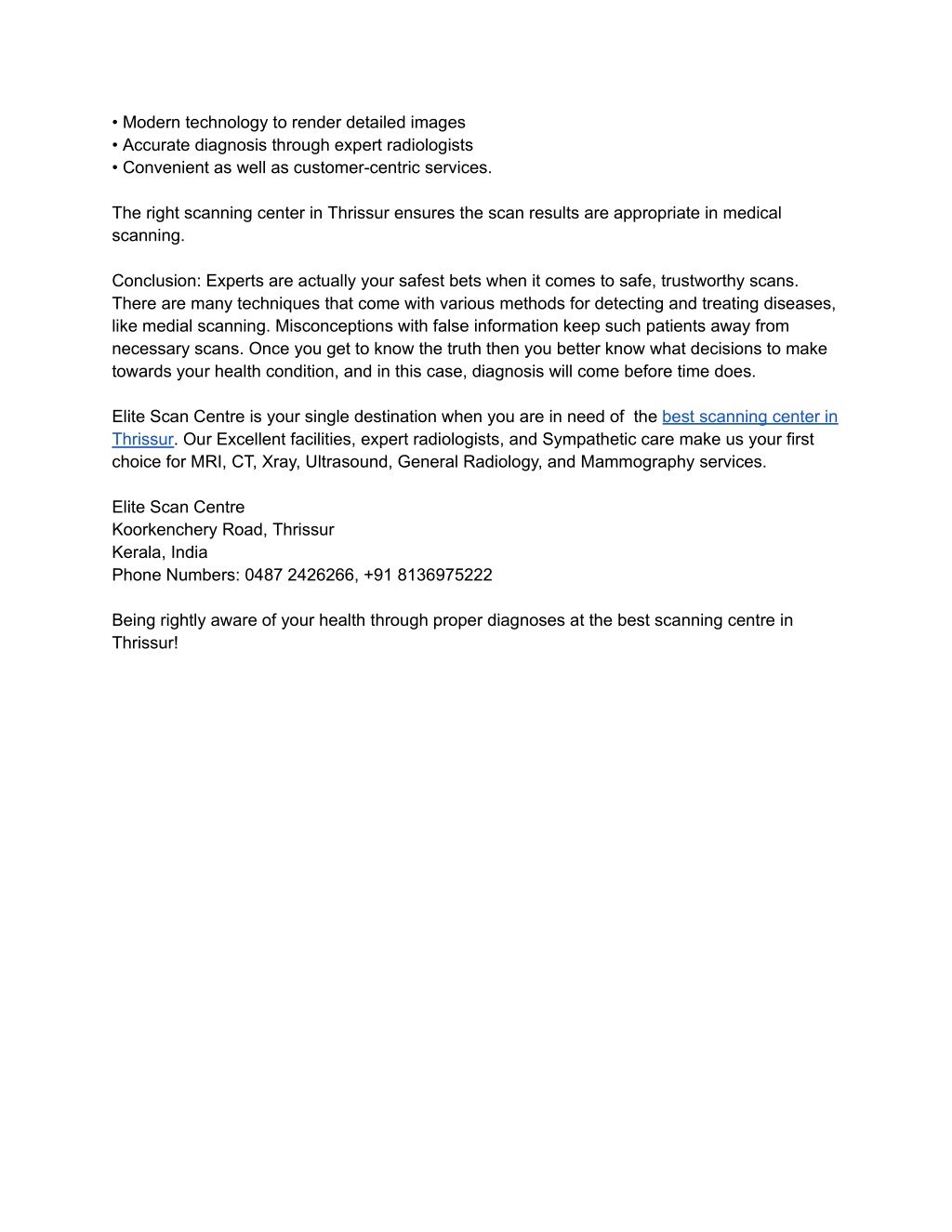 • Modern technology to render detailed images
• Accurate diagnosis through expert radiologists
• Convenient as well as customer-centric services.

The right scanning center in Thrissur ensures the scan results are appropriate in medical scanning.

Conclusion: Experts are actually your safest bets when it comes to safe, trustworthy scans. There are many techniques that come with various methods for detecting and treating diseases, like medial scanning. Misconceptions with false information keep such patients away from necessary scans. Once you get to know the truth then you better know what decisions to make towards your health condition, and in this case, diagnosis will come before time does.

Elite Scan Centre is your single destination when you are in need of the best scanning center in Thrissur. Our Excellent facilities, expert radiologists, and Sympathetic care make us your first choice for MRI, CT, Xray, Ultrasound, General Radiology, and Mammography services.

Elite Scan Centre
Koorkenchery Road, Thrissur
Kerala, India
Phone Numbers: 0487 2426266, +91 8136975222

Being rightly aware of your health through proper diagnoses at the best scanning centre in Thrissur!